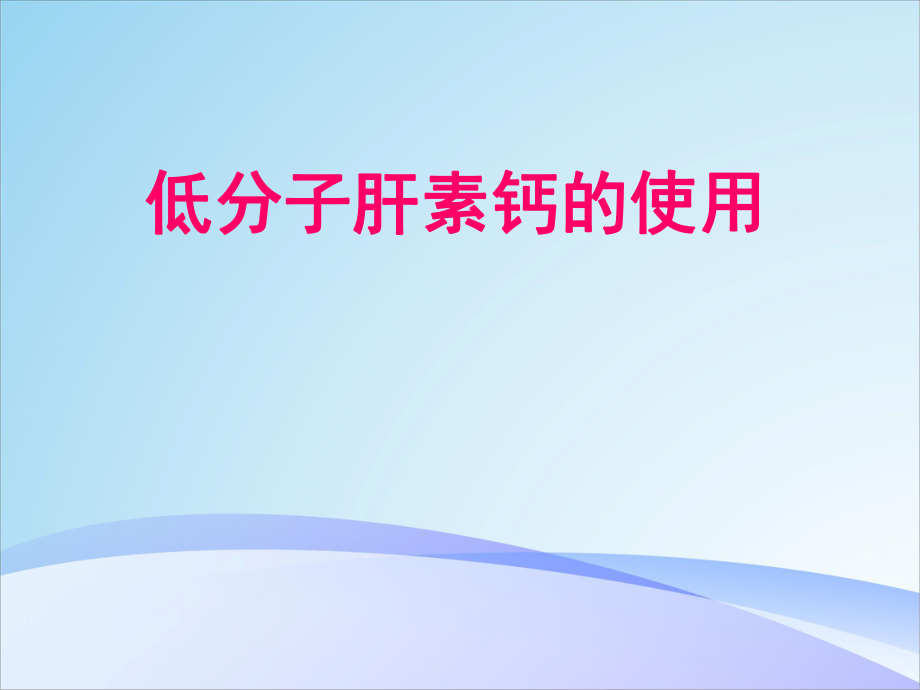 低分子肝素钙的使用